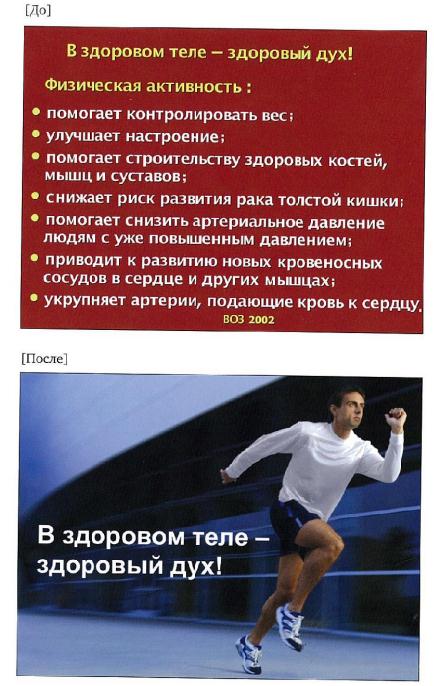 [До]

В здоровом теле – здоровый дух!

Физическая активность :

• помогает контролировать вес;
• улучшает настроение;
• помогает строительству здоровых костей, мышц и суставов;
• снижает риск развития рака толстой кишки;
• помогает снизить артериальное давление людям с уже повышенным давлением;
• приводит к развитию новых кровеносных сосудов в сердце и других мышцах;
• укрупняет артерии, подающие кровь к сердцу.

ВОЗ 2002

[После]

В здоровом теле – здоровый дух!